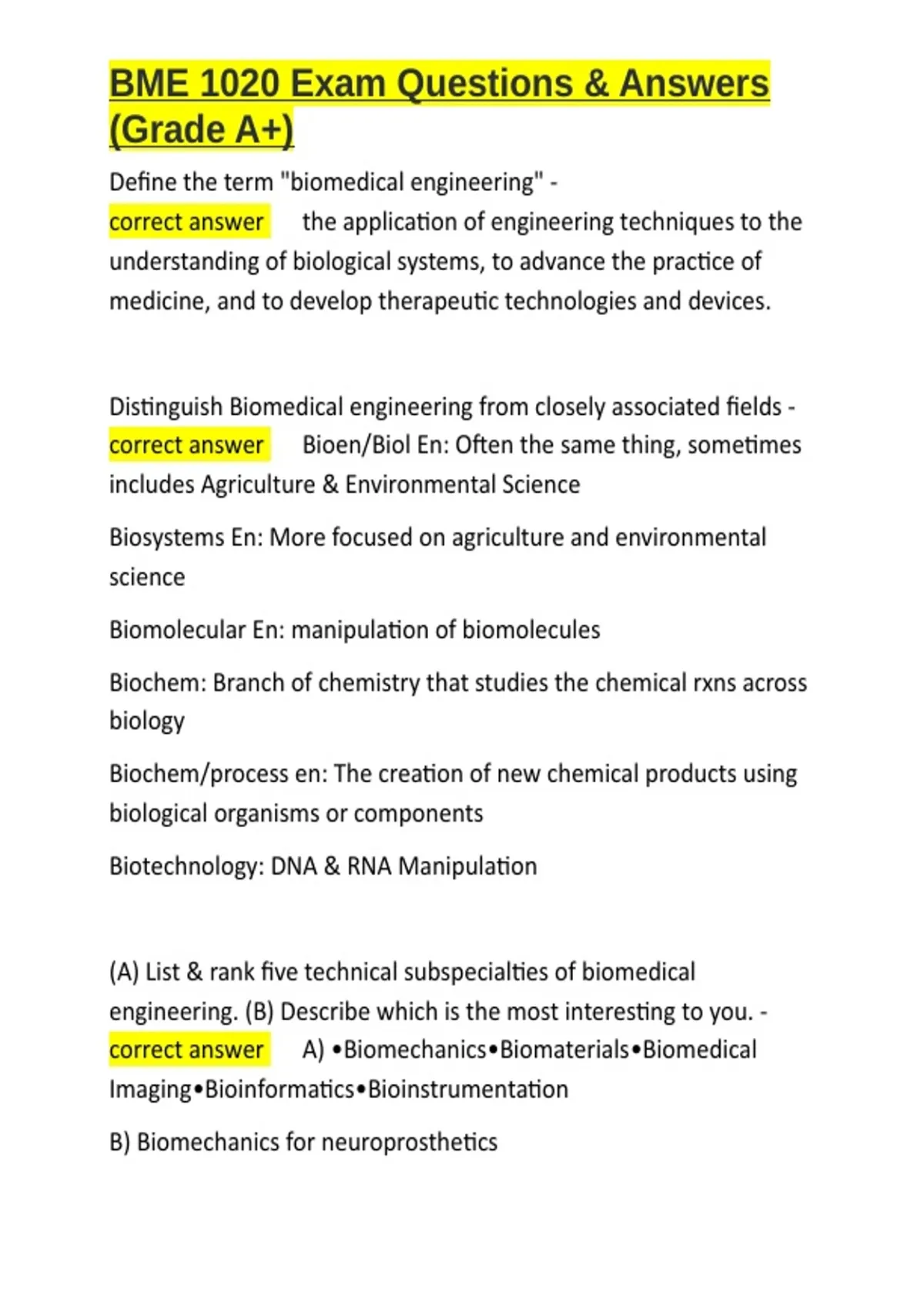 BME 1020 Exam Questions & Answers (Grade A+)

Define the term "biomedical engineering" - correct answer the application of engineering techniques to the understanding of biological systems, to advance the practice of medicine, and to develop therapeutic technologies and devices.

Distinguish Biomedical engineering from closely associated fields - correct answer Bioen/Biol En: Often the same thing, sometimes includes Agriculture & Environmental Science

Biosystems En: More focused on agriculture and environmental science

Biomolecular En: manipulation of biomolecules

Biochem: Branch of chemistry that studies the chemical rxns across biology

Biochem/process en: The creation of new chemical products using biological organisms or components

Biotechnology: DNA & RNA Manipulation

(A) List & rank five technical subspecialties of biomedical engineering. (B) Describe which is the most interesting to you. - correct answer A) •Biomechanics•Biomaterials•Biomedical Imaging•Bioinformatics•Bioinstrumentation

B) Biomechanics for neuroprosthetics